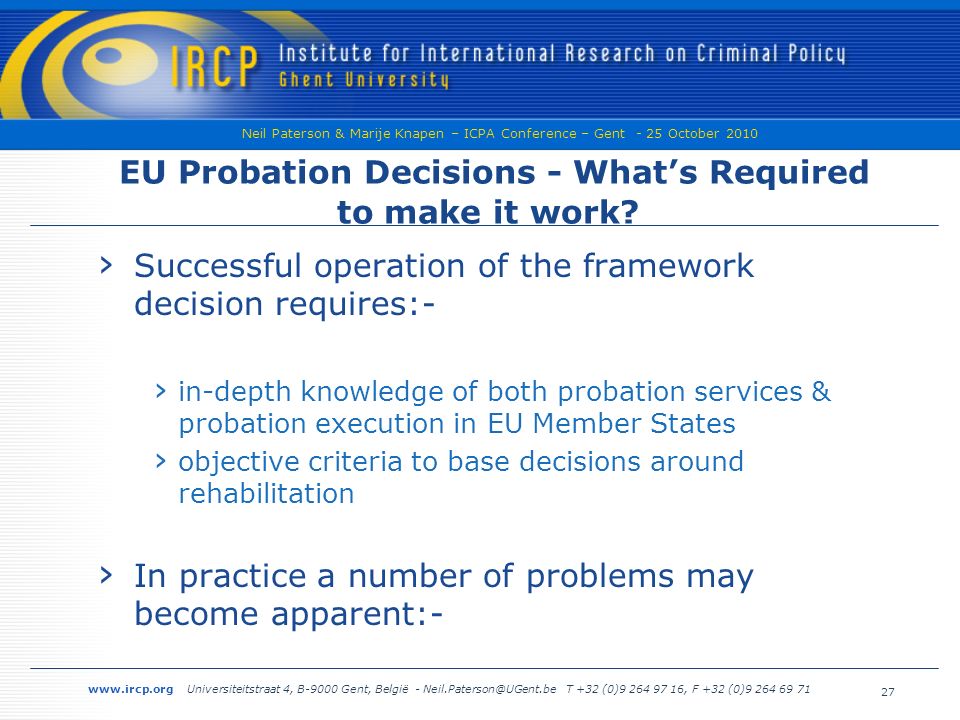 IRCP Institute for International Research on Criminal Policy
Ghent University

Neil Paterson & Marije Knapen – ICPA Conference – Gent - 25 October 2010

EU Probation Decisions - What's Required to make it work?

› Successful operation of the framework decision requires:-

› in-depth knowledge of both probation services & probation execution in EU Member States

› objective criteria to base decisions around rehabilitation

› In practice a number of problems may become apparent:-

www.ircp.org Universiteitstraat 4, B-9000 Gent, België - Neil.Paterson@UGent.be T +32 (0)9 264 97 16, F +32 (0)9 264 69 71 27